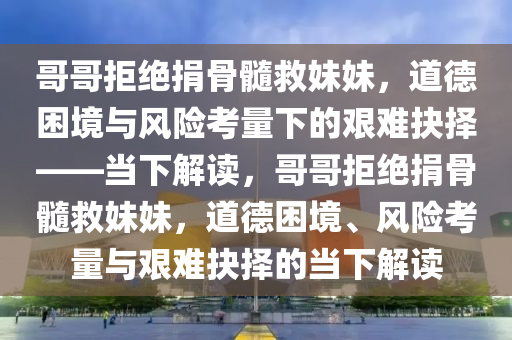 哥哥拒绝捐骨髓救妹妹，道德困境与风险考量下的艰难抉择——当下解读，哥哥拒绝捐骨髓救妹妹，道德困境、风险考量与艰难抉择的当下解读